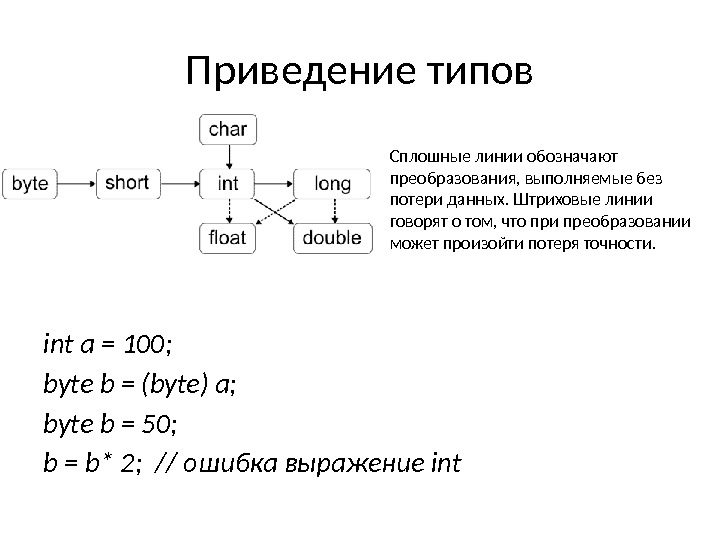 Приведение типов

char

byte

short

int

long

float

double

Сплошные линии обозначают преобразования, выполняемые без потери данных. Штриховые линии говорят о том, что при преобразовании может произойти потеря точности.

int a = 100;

byte b = (byte) a;

byte b = 50;

b = b* 2;  // ошибка выражение int